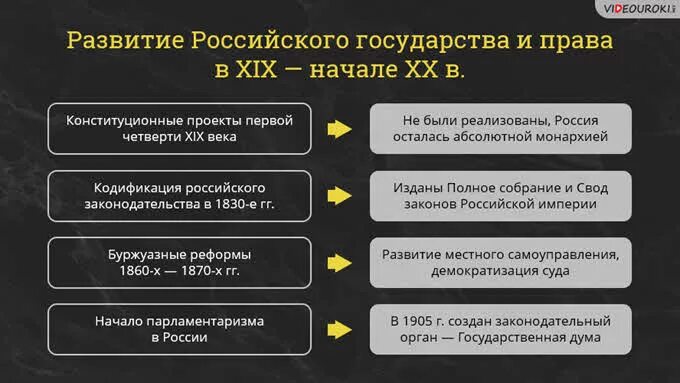 VIDEOUROKI

Развитие Российского государства и права в XIX — начале XX в.

Конституционные проекты первой четверти XIX века

Не были реализованы, Россия осталась абсолютной монархией

Кодификация российского законодательства в 1830-е гг.

Изданы Полное собрание и Свод законов Российской империи

Буржуазные реформы 1860-х — 1870-х гг.

Развитие местного самоуправления, демократизация суда

Начало парламентаризма в России

В 1905 г. создан законодательный орган — Государственная дума